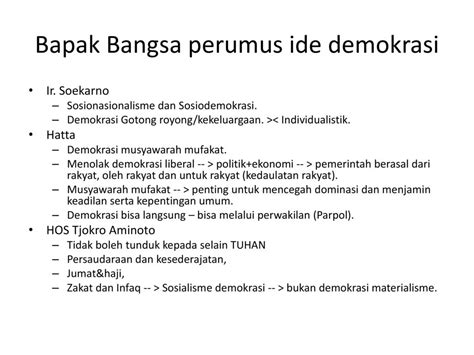 Bapak Bangsa perumus ide demokrasi

• Ir. Soekarno
  – Sosionasionalisme dan Sosiodemokrasi.
  – Demokrasi Gotong royong/kekeluargaan. >< Individualistik.
• Hatta
  – Demokrasi musyawarah mufakat.
  – Menolak demokrasi liberal -- > politik+ekonomi -- > pemerintah berasal dari rakyat, oleh rakyat dan untuk rakyat (kedaulatan rakyat).
  – Musyawarah mufakat -- > penting untuk mencegah dominasi dan menjamin keadilan serta kepentingan umum.
  – Demokrasi bisa langsung – bisa melalui perwakilan (Parpol).
• HOS Tjokro Aminoto
  – Tidak boleh tunduk kepada selain TUHAN
  – Persaudaraan dan kesederajatan,
  – Jumat&haji,
  – Zakat dan Infaq -- > Sosialisme demokrasi -- > bukan demokrasi materialisme.